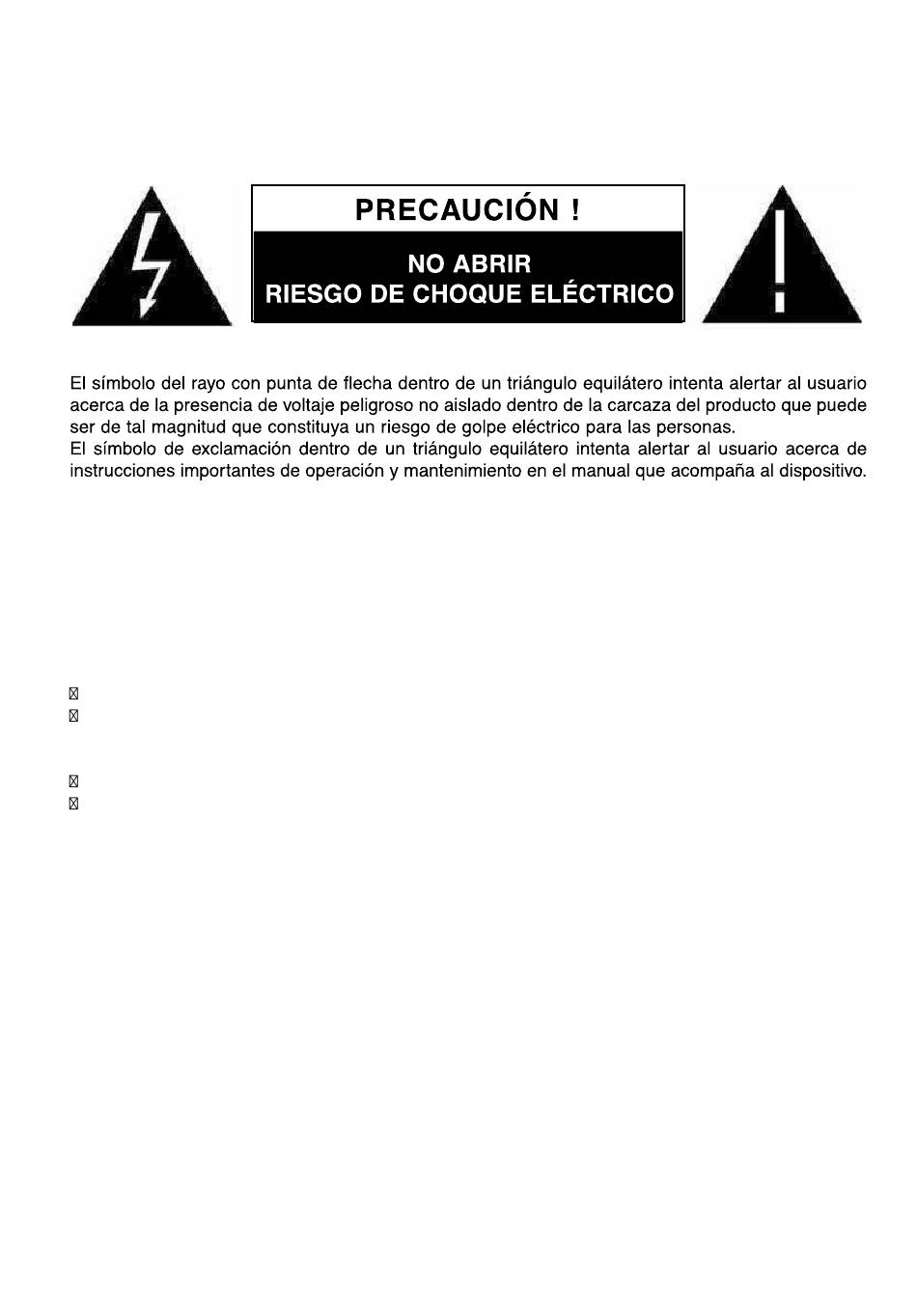 PRECAUCIÓN !

NO ABRIR
RIESGO DE CHOQUE ELÉCTRICO

El símbolo del rayo con punta de flecha dentro de un triángulo equilátero intenta alertar al usuario acerca de la presencia de voltaje peligroso no aislado dentro de la carcaza del producto que puede ser de tal magnitud que constituya un riesgo de golpe eléctrico para las personas.
El símbolo de exclamación dentro de un triángulo equilátero intenta alertar al usuario acerca de instrucciones importantes de operación y mantenimiento en el manual que acompaña al dispositivo.